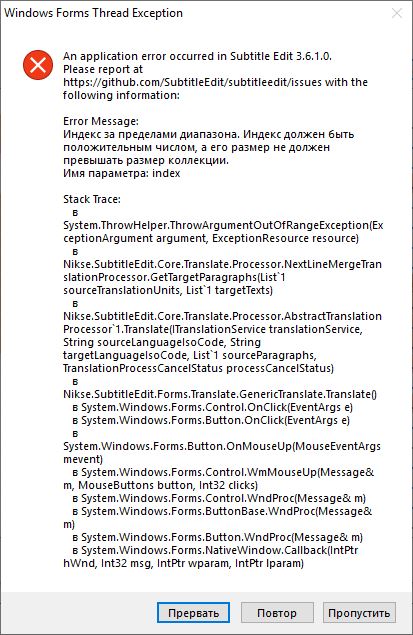 Windows Forms Thread Exception

An application error occurred in Subtitle Edit 3.6.1.0.
Please report at
https://github.com/SubtitleEdit/subtitleedit/issues with the following information:

Error Message:
Индекс за пределами диапазона. Индекс должен быть положительным числом, а его размер не должен превышать размер коллекции.
Имя параметра: index

Stack Trace:
в
System.ThrowHelper.ThrowArgumentOutOfRangeException(ExceptionArgument argument, ExceptionResource resource)
в
Nikse.SubtitleEdit.Core.Translate.Processor.NextLineMergeTranslationProcessor.GetTargetParagraphs(List`1 sourceTranslationUnits, List`1 targetTexts)
в
Nikse.SubtitleEdit.Core.Translate.Processor.AbstractTranslationProcessor`1.Translate(ITranslationService translationService, String sourceLanguageIsoCode, String targetLanguageIsoCode, List`1 sourceParagraphs, TranslationProcessCancelStatus processCancelStatus)
в
Nikse.SubtitleEdit.Forms.Translate.GenericTranslate.Translate()
в System.Windows.Forms.Control.OnClick(EventArgs e)
в System.Windows.Forms.Button.OnClick(EventArgs e)
в
System.Windows.Forms.Button.OnMouseUp(MouseEventArgs mevent)
в System.Windows.Forms.Control.WmMouseUp(Message& m, MouseButtons button, Int32 clicks)
в System.Windows.Forms.Control.WndProc(Message& m)
в System.Windows.Forms.ButtonBase.WndProc(Message& m)
в System.Windows.Forms.Button.WndProc(Message& m)
в System.Windows.Forms.NativeWindow.Callback(IntPtr hWnd, Int32 msg, IntPtr wparam, IntPtr lparam)

Прервать Повтор Пропустить